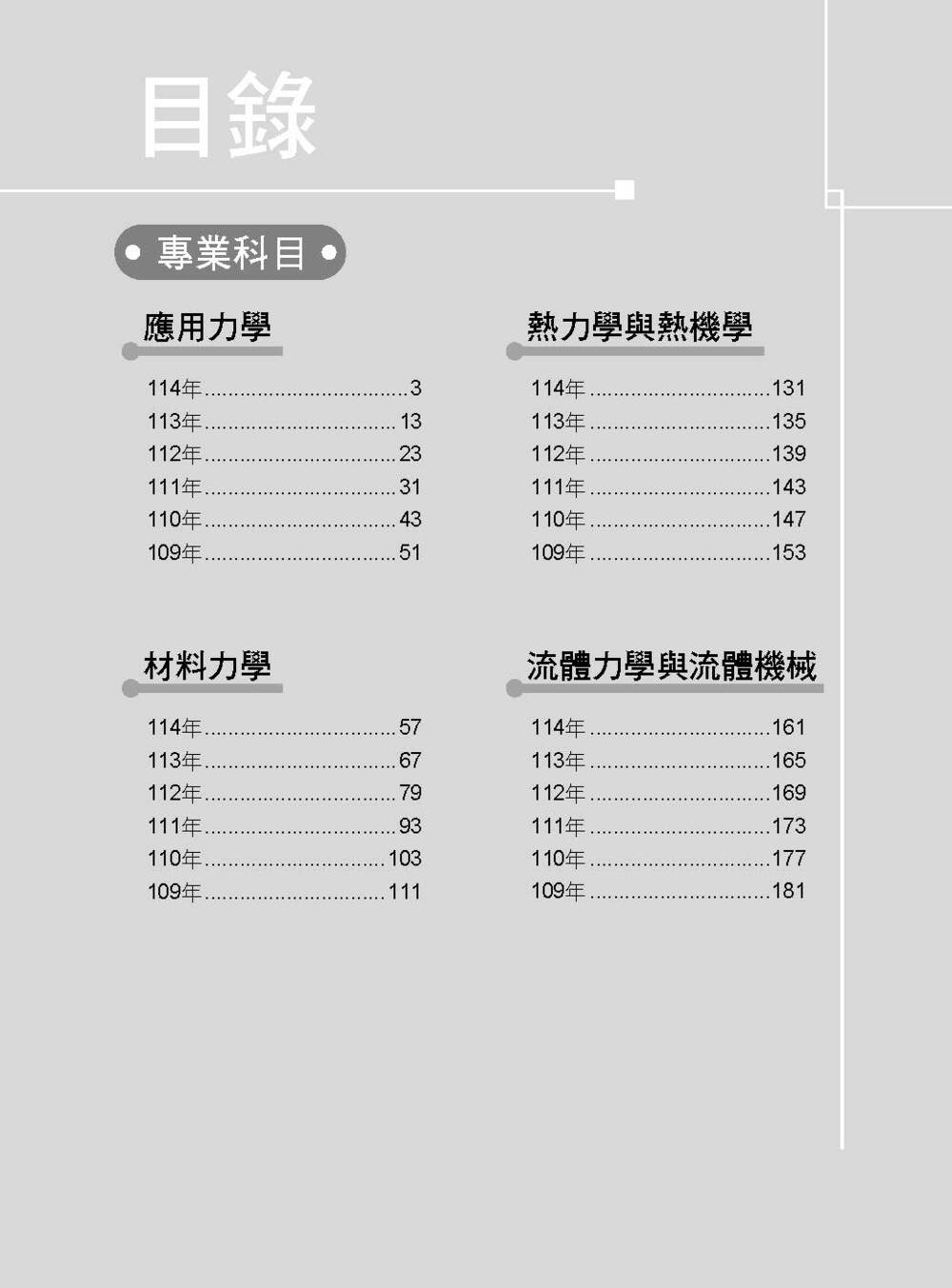 目錄

• 專業科目 •

應用力學

114年 3
113年 13
112年 23
111年 31
110年 43
109年 51

材料力學

114年 57
113年 67
112年 79
111年 93
110年 103
109年 111

熱力學與熱機學

114年 131
113年 135
112年 139
111年 143
110年 147
109年 153

流體力學與流體機械

114年 161
113年 165
112年 169
111年 173
110年 177
109年 181